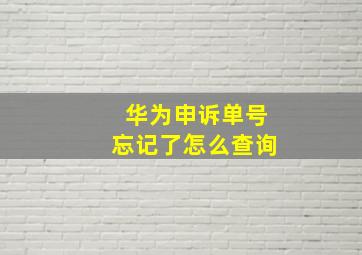 华为申诉单号
忘记了怎么查询